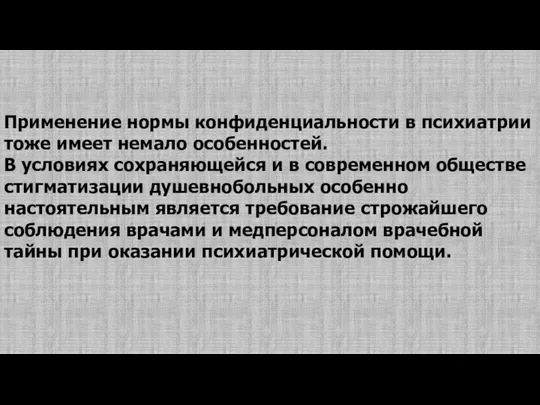 Применение нормы конфиденциальности в психиатрии тоже имеет немало особенностей.
В условиях сохраняющейся и в современном обществе стигматизации душевнобольных особенно настоятельным является требование строжайшего соблюдения врачами и медперсоналом врачебной тайны при оказании психиатрической помощи.